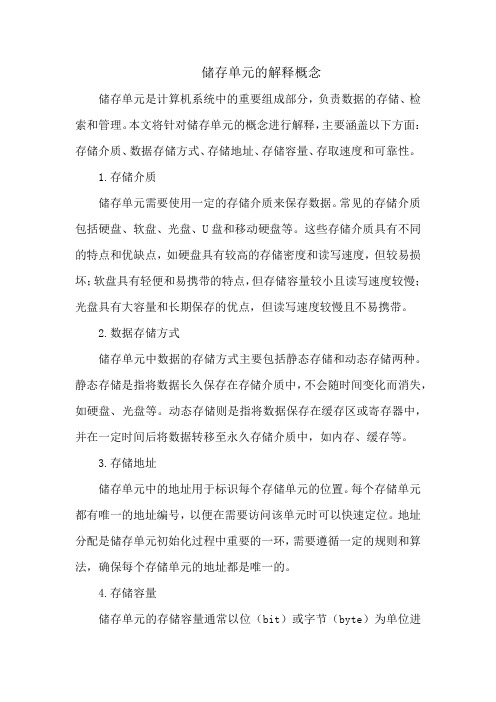 储存单元的解释概念

储存单元是计算机系统中的重要组成部分，负责数据的存储、检索和管理。本文将针对储存单元的概念进行解释，主要涵盖以下方面：存储介质、数据存储方式、存储地址、存储容量、存取速度和可靠性。

1.存储介质

储存单元需要使用一定的存储介质来保存数据。常见的存储介质包括硬盘、软盘、光盘、U盘和移动硬盘等。这些存储介质具有不同的特点和优缺点，如硬盘具有较高的存储密度和读写速度，但较易损坏；软盘具有轻便和易携带的特点，但存储容量较小且读写速度较慢；光盘具有大容量和长期保存的优点，但读写速度较慢且不易携带。

2.数据存储方式

储存单元中数据的存储方式主要包括静态存储和动态存储两种。静态存储是指将数据长久保存在存储介质中，不会随时间变化而消失，如硬盘、光盘等。动态存储则是指将数据保存在缓存区或寄存器中，并在一定时间后将数据转移至永久存储介质中，如内存、缓存等。

3.存储地址

储存单元中的地址用于标识每个存储单元的位置。每个存储单元都有唯一的地址编号，以便在需要访问该单元时可以快速定位。地址分配是储存单元初始化过程中重要的一环，需要遵循一定的规则和算法，确保每个存储单元的地址都是唯一的。

4.存储容量

储存单元的存储容量通常以位（bit）或字节（byte）为单位进